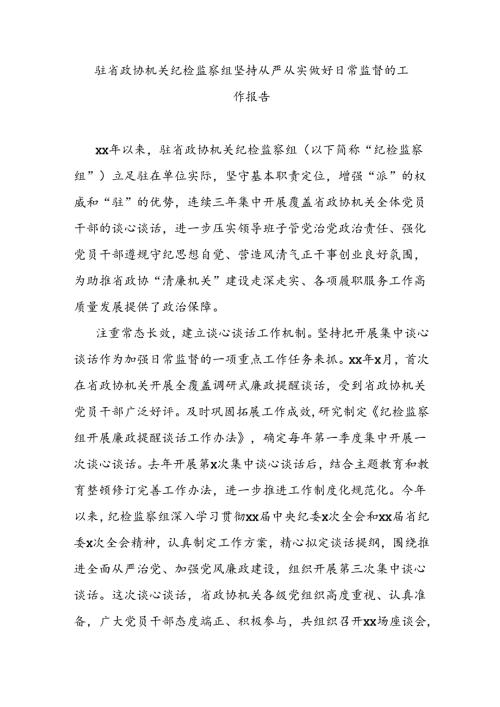 驻省政协机关纪检监察组坚持从严从实做好日常监督的工作报告

xx年以来，驻省政协机关纪检监察组（以下简称“纪检监察组”）立足驻在单位实际，坚守基本职责定位，增强“派”的权威和“驻”的优势，连续三年集中开展覆盖省政协机关全体党员干部的谈心谈话，进一步压实领导班子管党治党政治责任、强化党员干部遵规守纪思想自觉、营造风清气正干事创业良好氛围，为助推省政协“清廉机关”建设走深走实、各项履职服务工作高质量发展提供了政治保障。

注重常态长效，建立谈心谈话工作机制。坚持把开展集中谈心谈话作为加强日常监督的一项重点工作任务来抓。xx年x月，首次在省政协机关开展全覆盖调研式廉政提醒谈话，受到省政协机关党员干部广泛好评。及时巩固拓展工作成效，研究制定《纪检监察组开展廉政提醒谈话工作办法》，确定每年第一季度集中开展一次谈心谈话。去年开展第x次集中谈心谈话后，结合主题教育和教育整顿修订完善工作办法，进一步推进工作制度化规范化。今年以来，纪检监察组深入学习贯彻xx届中央纪委x次全会和xx届省纪委x次全会精神，认真制定工作方案，精心拟定谈话提纲，围绕推进全面从严治党、加强党风廉政建设，组织开展第三次集中谈心谈话。这次谈心谈话，省政协机关各级党组织高度重视、认真准备，广大党员干部态度端正、积极参与，共组织召开xx场座谈会，